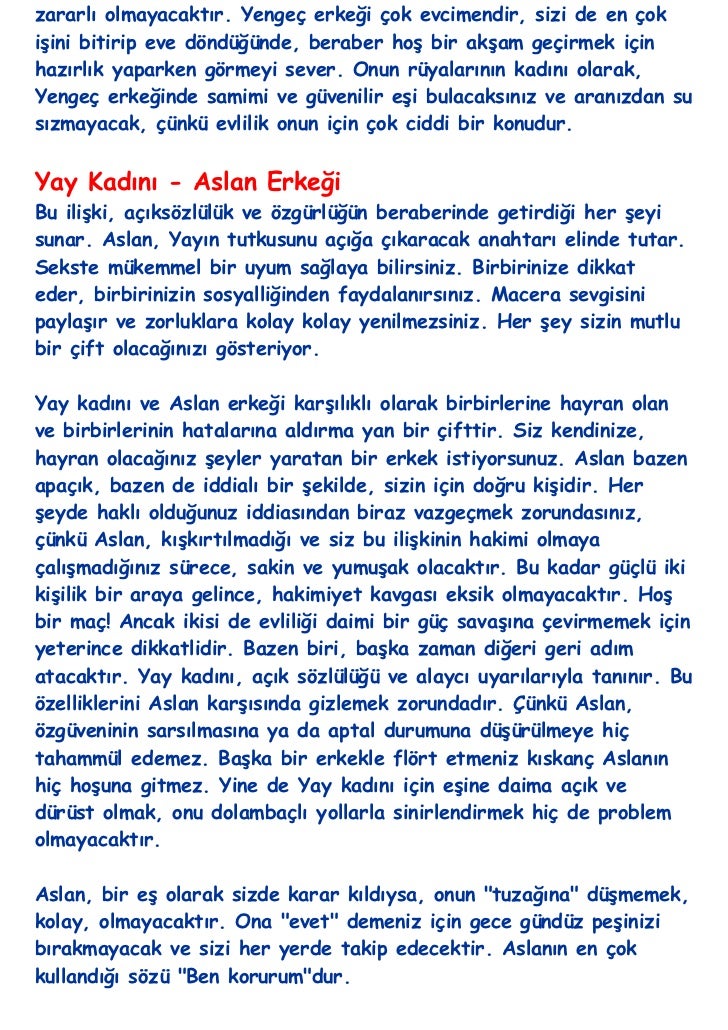 zararlı olmayacaktır. Yengeç erkeği çok evcimendir, sizi de en çok işini bitirip eve döndüğünde, beraber hoş bir akşam geçirmek için hazırlık yaparken görmeyi sever. Onun rüyalarının kadını olarak, Yengeç erkeğinde samimi ve güvenilir eşi bulacaksınız ve aranızdan su sızmayacak, çünkü evlilik onun için çok ciddi bir konudur.

Yay Kadını - Aslan Erkeği
Bu ilişki, açıksözlülük ve özgürlüğün beraberinde getirdiği her şeyi sunar. Aslan, Yayın tutkusunu açığa çıkaracak anahtarı elinde tutar. Sekste mükemmel bir uyum sağlaya bilirsiniz. Birbirinize dikkat eder, birbirinizin sosyalliğinden faydalanırsınız. Macera sevgisini paylaşır ve zorluklara kolay kolay yenilmezsiniz. Her şey sizin mutlu bir çift olacağınızı gösteriyor.

Yay kadını ve Aslan erkeği karşılıklı olarak birbirlerine hayran olan ve birbirlerinin hatalarına aldırma yan bir çifttir. Siz kendinize, hayran olacağınız şeyler yaratan bir erkek istiyorsunuz. Aslan bazen apaçık, bazen de iddialı bir şekilde, sizin için doğru kişidir. Her şeyde haklı olduğunuz iddiasından biraz vazgeçmek zorundasınız, çünkü Aslan, kışkırtılmadığı ve siz bu ilişkinin hakimi olmaya çalışmadığınız sürece, sakin ve yumuşak olacaktır. Bu kadar güçlü iki kişilik bir araya gelince, hakimiyet kavgası eksik olmayacaktır. Hoş bir maç! Ancak ikisi de evliliği daimi bir güç savaşına çevirmemek için yeterince dikkatlidir. Bazen biri, başka zaman diğeri geri adım atacaktır. Yay kadını, açık sözlülüğü ve alaycı uyarılarıyla tanınır. Bu özelliklerini Aslan karşısında gizlemek zorundadır. Çünkü Aslan, özgüveninin sarsılmasına ya da aptal durumuna düşürülmeye hiç tahammül edemez. Başka bir erkekle flört etmeniz kıskanç Aslanın hiç hoşuna gitmez. Yine de Yay kadını için eşine daima açık ve dürüst olmak, onu dolambaçlı yollarla sinirlendirmek hiç de problem olmayacaktır.

Aslan, bir eş olarak sizde karar kıldıysa, onun "tuzağına" düşmemek, kolay, olmayacaktır. Ona "evet" demeniz için gece gündüz peşinizi bırakmayacak ve sizi her yerde takip edecektir. Aslanın en çok kullandığı sözü "Ben korurum"dur.